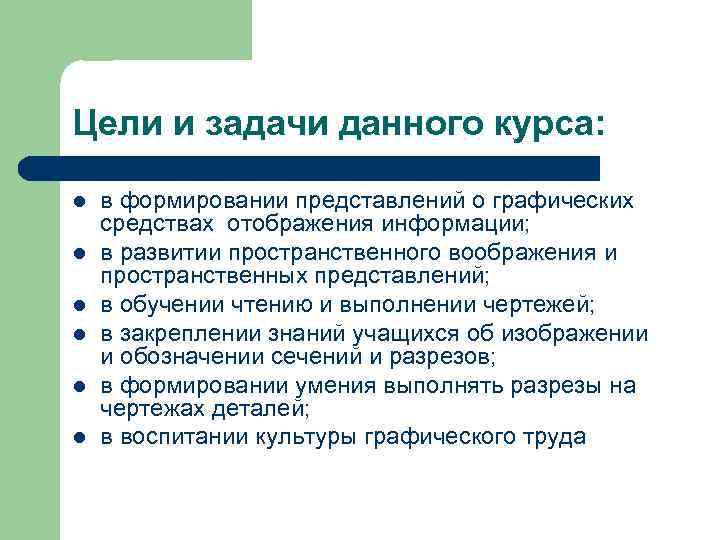 Цели и задачи данного курса:

- в формировании представлений о графических средствах отображения информации;
- в развитии пространственного воображения и пространственных представлений;
- в обучении чтению и выполнении чертежей;
- в закреплении знаний учащихся об изображении и обозначении сечений и разрезов;
- в формировании умения выполнять разрезы на чертежах деталей;
- в воспитании культуры графического труда